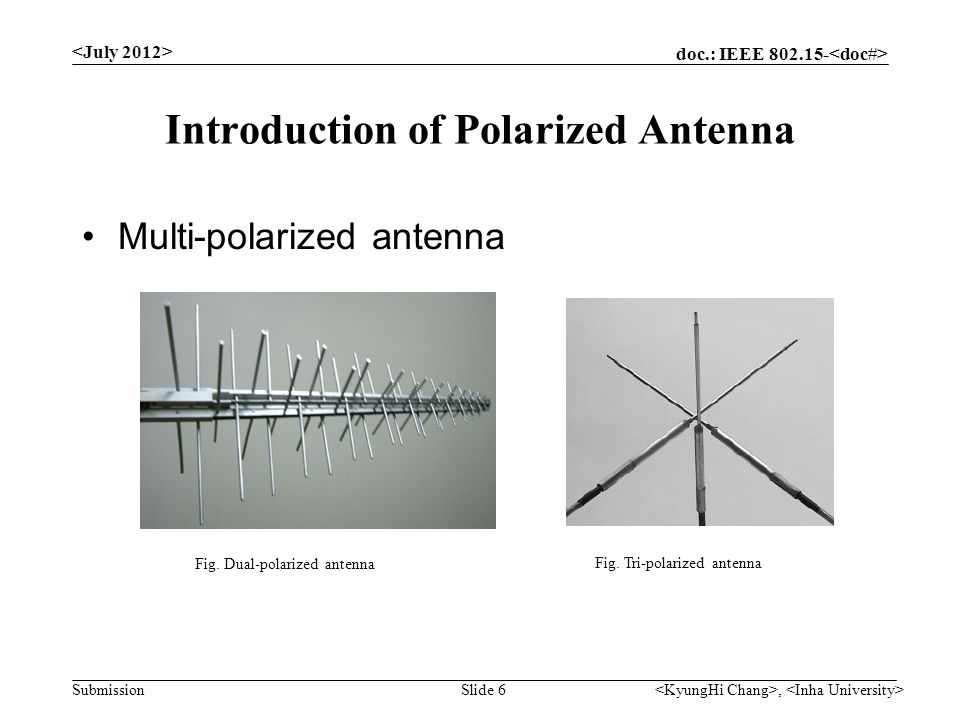 <July 2012>

doc.: IEEE 802.15-<doc#>

Introduction of Polarized Antenna

• Multi-polarized antenna

Fig. Dual-polarized antenna

Fig. Tri-polarized antenna

Submission

Slide 6

<KyungHi Chang>, <Inha University>